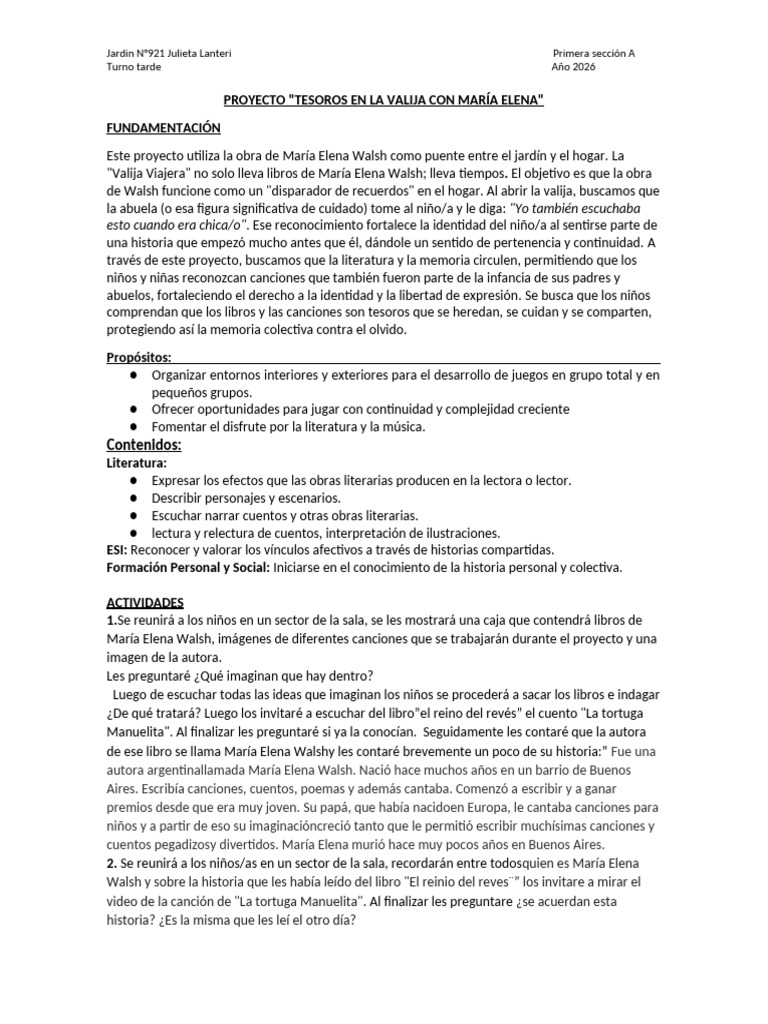 Jardin N°921 Julieta Lanteri
Turno tarde

Primera sección A
Año 2026

PROYECTO "TESOROS EN LA VALIJA CON MARÍA ELENA"

FUNDAMENTACIÓN

Este proyecto utiliza la obra de María Elena Walsh como puente entre el jardín y el hogar. La "Valija Viajera" no solo lleva libros de María Elena Walsh; lleva tiempos. El objetivo es que la obra de Walsh funcione como un "disparador de recuerdos" en el hogar. Al abrir la valija, buscamos que la abuela (o esa figura significativa de cuidado) tome al niño/a y le diga: "Yo también escuchaba esto cuando era chica/o". Ese reconocimiento fortalece la identidad del niño/a al sentirse parte de una historia que empezó mucho antes que él, dándole un sentido de pertenencia y continuidad. A través de este proyecto, buscamos que la literatura y la memoria circulen, permitiendo que los niños y niñas reconozcan canciones que también fueron parte de la infancia de sus padres y abuelos, fortaleciendo el derecho a la identidad y la libertad de expresión. Se busca que los niños comprendan que los libros y las canciones son tesoros que se heredan, se cuidan y se comparten, protegiendo así la memoria colectiva contra el olvido.

Propósitos:
● Organizar entornos interiores y exteriores para el desarrollo de juegos en grupo total y en pequeños grupos.
● Ofrecer oportunidades para jugar con continuidad y complejidad creciente
● Fomentar el disfrute por la literatura y la música.

Contenidos:
Literatura:
● Expresar los efectos que las obras literarias producen en la lectora o lector.
● Describir personajes y escenarios.
● Escuchar narrar cuentos y otras obras literarias.
● lectura y relectura de cuentos, interpretación de ilustraciones.
ESI: Reconocer y valorar los vínculos afectivos a través de historias compartidas.
Formación Personal y Social: Iniciarse en el conocimiento de la historia personal y colectiva.

ACTIVIDADES
1.Se reunirá a los niños en un sector de la sala, se les mostrará una caja que contendrá libros de María Elena Walsh, imágenes de diferentes canciones que se trabajarán durante el proyecto y una imagen de la autora.
Les preguntaré ¿Qué imaginan que hay dentro?
Luego de escuchar todas las ideas que imaginan los niños se procederá a sacar los libros e indagar ¿De qué tratará? Luego los invitaré a escuchar del libro"el reino del revés" el cuento "La tortuga Manuelita". Al finalizar les preguntaré si ya la conocían. Seguidamente les contaré que la autora de ese libro se llama María Elena Walshy les contaré brevemente un poco de su historia:" Fue una autora argentinallamada María Elena Walsh. Nació hace muchos años en un barrio de Buenos Aires. Escribía canciones, cuentos, poemas y además cantaba. Comenzó a escribir y a ganar premios desde que era muy joven. Su papá, que había nacidoen Europa, le cantaba canciones para niños y a partir de eso su imaginacióncreció tanto que le permitió escribir muchísimas canciones y cuentos pegadizosy divertidos. María Elena murió hace muy pocos años en Buenos Aires.
2. Se reunirá a los niños/as en un sector de la sala, recordarán entre todosquien es María Elena Walsh y sobre la historia que les había leído del libro "El reinio del reves¨" los invitare a mirar el video de la canción de "La tortuga Manuelita". Al finalizar les preguntare ¿se acuerdan esta historia? ¿Es la misma que les leí el otro día?